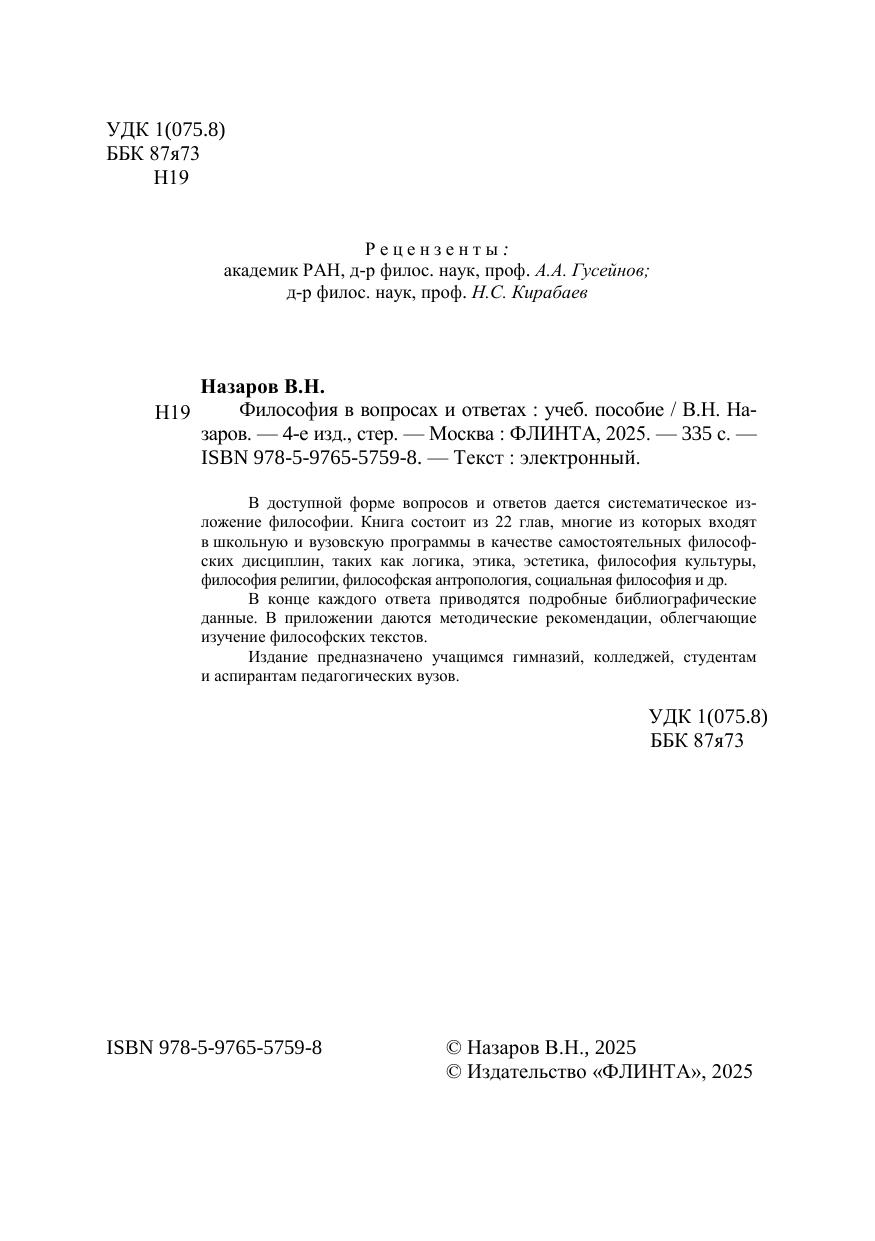 УДК 1(075.8)
ББК 87я73
Н19

Рецензенты:
академик РАН, д-р филос. наук, проф. А.А. Гусейнов;
д-р филос. наук, проф. Н.С. Кирабаев

Назаров В.Н.
Н19 Философия в вопросах и ответах : учеб. пособие / В.Н. Назаров. — 4-е изд., стер. — Москва : ФЛИНТА, 2025. — 335 с. — ISBN 978-5-9765-5759-8. — Текст : электронный.

В доступной форме вопросов и ответов дается систематическое изложение философии. Книга состоит из 22 глав, многие из которых входят в школьную и вузовскую программы в качестве самостоятельных философских дисциплин, таких как логика, этика, эстетика, философия культуры, философия религии, философская антропология, социальная философия и др.

В конце каждого ответа приводятся подробные библиографические данные. В приложении даются методические рекомендации, облегчающие изучение философских текстов.

Издание предназначено учащимся гимназий, колледжей, студентам и аспирантам педагогических вузов.

УДК 1(075.8)
ББК 87я73

ISBN 978-5-9765-5759-8

© Назаров В.Н., 2025
© Издательство «ФЛИНТА», 2025